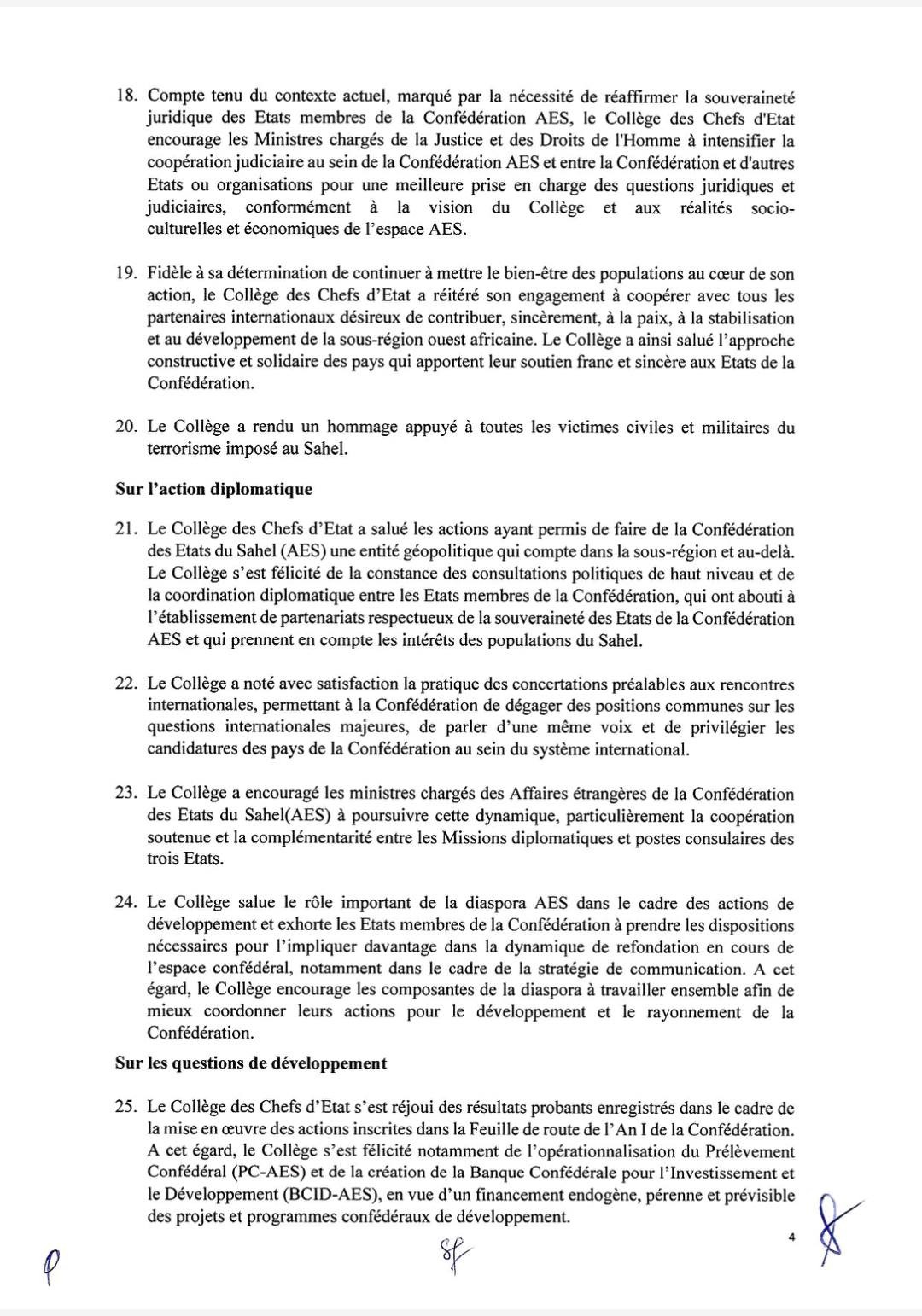 18. Compte tenu du contexte actuel, marqué par la nécessité de réaffirmer la souveraineté juridique des Etats membres de la Confédération AES, le Collège des Chefs d'Etat encourage les Ministres chargés de la Justice et des Droits de l'Homme à intensifier la coopération judiciaire au sein de la Confédération AES et entre la Confédération et d'autres Etats ou organisations pour une meilleure prise en charge des questions juridiques et judiciaires, conformément à la vision du Collège et aux réalités socio-culturelles et économiques de l'espace AES.

19. Fidèle à sa détermination de continuer à mettre le bien-être des populations au cœur de son action, le Collège des Chefs d'Etat a réitéré son engagement à coopérer avec tous les partenaires internationaux désireux de contribuer, sincèrement, à la paix, à la stabilisation et au développement de la sous-région ouest africaine. Le Collège a ainsi salué l'approche constructive et solidaire des pays qui apportent leur soutien franc et sincère aux Etats de la Confédération.

20. Le Collège a rendu un hommage appuyé à toutes les victimes civiles et militaires du terrorisme imposé au Sahel.

Sur l'action diplomatique

21. Le Collège des Chefs d'Etat a salué les actions ayant permis de faire de la Confédération des Etats du Sahel (AES) une entité géopolitique qui compte dans la sous-région et au-delà. Le Collège s'est félicité de la constance des consultations politiques de haut niveau et de la coordination diplomatique entre les Etats membres de la Confédération, qui ont abouti à l'établissement de partenariats respectueux de la souveraineté des Etats de la Confédération AES et qui prennent en compte les intérêts des populations du Sahel.

22. Le Collège a noté avec satisfaction la pratique des concertations préalables aux rencontres internationales, permettant à la Confédération de dégager des positions communes sur les questions internationales majeures, de parler d'une même voix et de privilégier les candidatures des pays de la Confédération au sein du système international.

23. Le Collège a encouragé les ministres chargés des Affaires étrangères de la Confédération des Etats du Sahel(AES) à poursuivre cette dynamique, particulièrement la coopération soutenue et la complémentarité entre les Missions diplomatiques et postes consulaires des trois Etats.

24. Le Collège salue le rôle important de la diaspora AES dans le cadre des actions de développement et exhorte les Etats membres de la Confédération à prendre les dispositions nécessaires pour l'impliquer davantage dans la dynamique de refondation en cours de l'espace confédéral, notamment dans le cadre de la stratégie de communication. A cet égard, le Collège encourage les composantes de la diaspora à travailler ensemble afin de mieux coordonner leurs actions pour le développement et le rayonnement de la Confédération.

Sur les questions de développement

25. Le Collège des Chefs d'Etat s'est réjoui des résultats probants enregistrés dans le cadre de la mise en œuvre des actions inscrites dans la Feuille de route de l'An I de la Confédération. A cet égard, le Collège s'est félicité notamment de l'opérationnalisation du Prélèvement Confédéral (PC-AES) et de la création de la Banque Confédérale pour l'Investissement et le Développement (BCID-AES), en vue d'un financement endogène, pérenne et prévisible des projets et programmes confédéraux de développement.

4